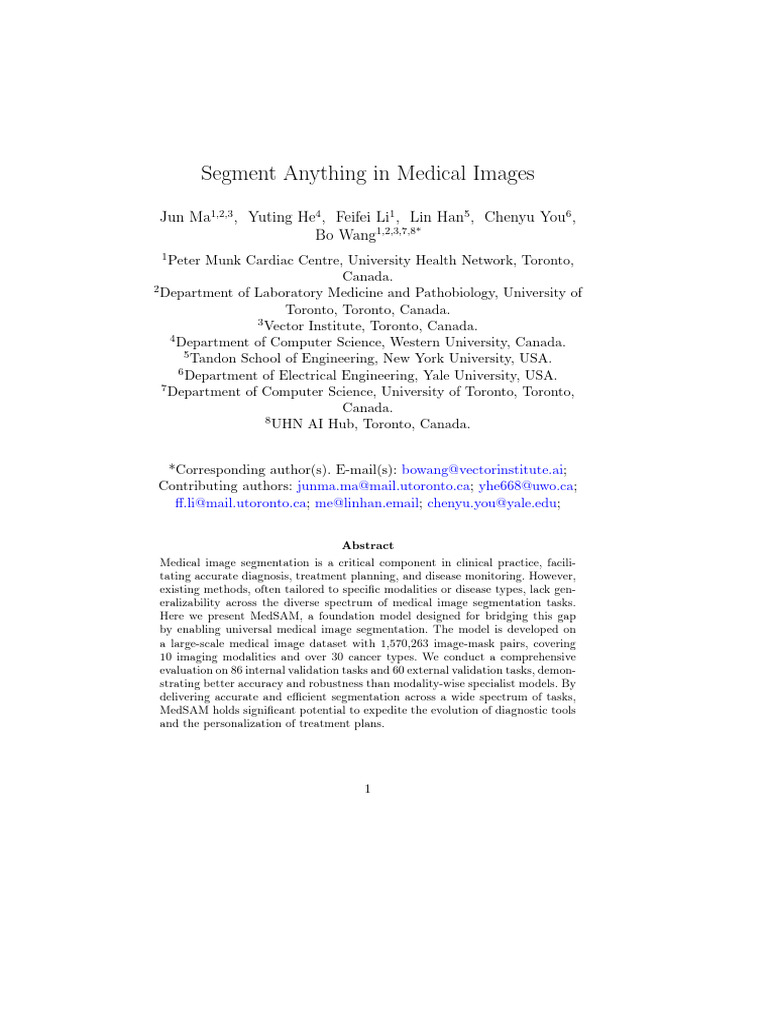 Segment Anything in Medical Images

Jun Ma$^{1,2,3}$, Yuting He$^{4}$, Feifei Li$^{1}$, Lin Han$^{5}$, Chenyu You$^{6}$, Bo Wang$^{1,2,3,7,8*}$

$^{1}$Peter Munk Cardiac Centre, University Health Network, Toronto, Canada.
$^{2}$Department of Laboratory Medicine and Pathobiology, University of Toronto, Toronto, Canada.
$^{3}$Vector Institute, Toronto, Canada.
$^{4}$Department of Computer Science, Western University, Canada.
$^{5}$Tandon School of Engineering, New York University, USA.
$^{6}$Department of Electrical Engineering, Yale University, USA.
$^{7}$Department of Computer Science, University of Toronto, Toronto, Canada.
$^{8}$UHN AI Hub, Toronto, Canada.

*Corresponding author(s). E-mail(s): bowang@vectorinstitute.ai;
Contributing authors: junma.ma@mail.utoronto.ca; yhe668@uwo.ca; ff.li@mail.utoronto.ca; me@linhan.email; chenyu.you@yale.edu;

Abstract

Medical image segmentation is a critical component in clinical practice, facilitating accurate diagnosis, treatment planning, and disease monitoring. However, existing methods, often tailored to specific modalities or disease types, lack generalizability across the diverse spectrum of medical image segmentation tasks. Here we present MedSAM, a foundation model designed for bridging this gap by enabling universal medical image segmentation. The model is developed on a large-scale medical image dataset with 1,570,263 image-mask pairs, covering 10 imaging modalities and over 30 cancer types. We conduct a comprehensive evaluation on 86 internal validation tasks and 60 external validation tasks, demonstrating better accuracy and robustness than modality-wise specialist models. By delivering accurate and efficient segmentation across a wide spectrum of tasks, MedSAM holds significant potential to expedite the evolution of diagnostic tools and the personalization of treatment plans.

1